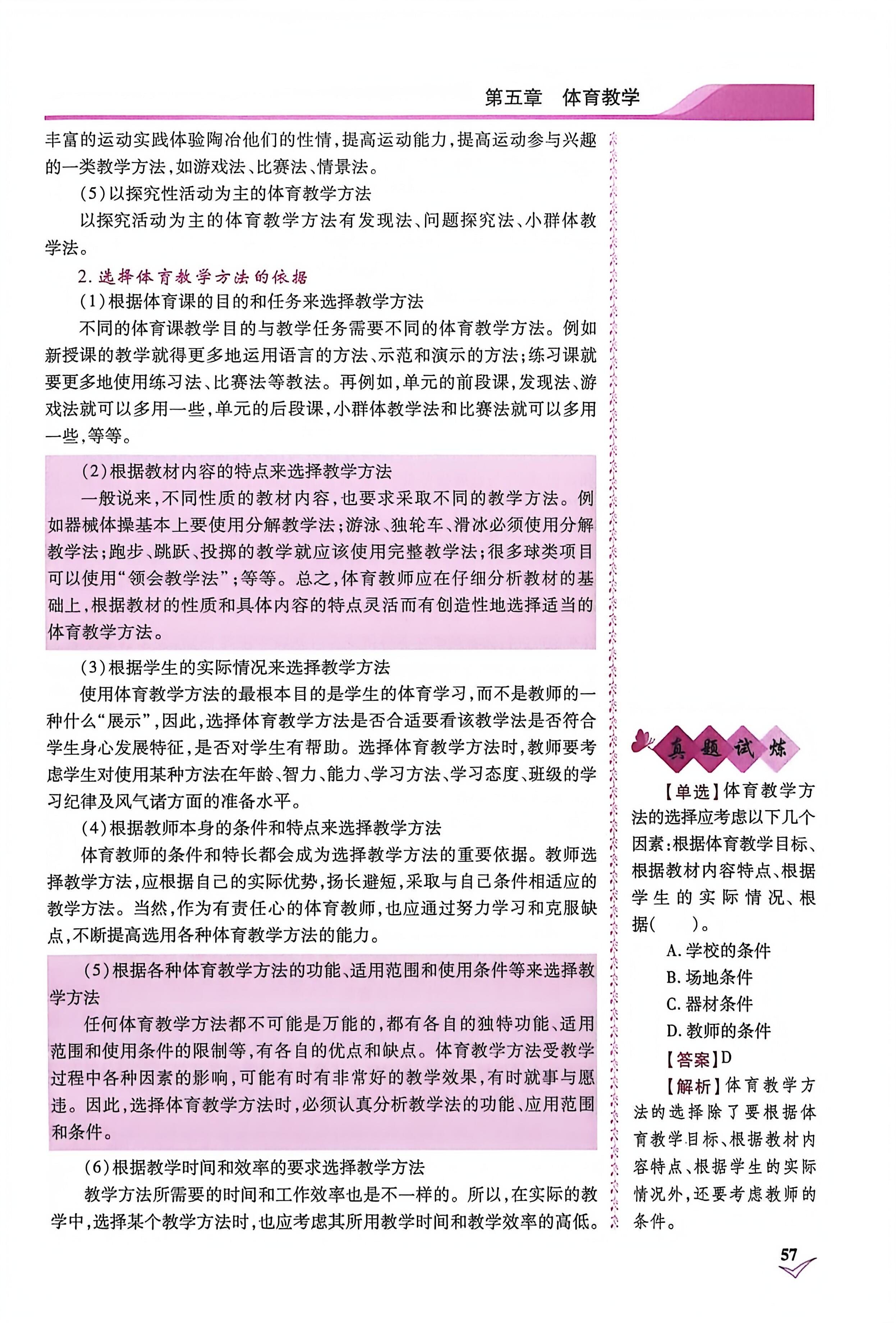 第五章　体育教学

丰富的运动实践体验陶冶他们的性情，提高运动能力，提高运动参与兴趣的一类教学方法，如游戏法、比赛法、情景法。

（5）以探究性活动为主的体育教学方法

以探究活动为主的体育教学方法有发现法、问题探究法、小群体教学法。

2. 选择体育教学方法的依据

（1）根据体育课的目的和任务来选择教学方法

不同的体育课教学目的与教学任务需要不同的体育教学方法。例如新授课的教学就得更多地运用语言的方法、示范和演示的方法；练习课就要更多地使用练习法、比赛法等教法。再例如，单元的前段课，发现法、游戏法就可以多用一些，单元的后段课，小群体教学法和比赛法就可以多用一些，等等。

（2）根据教材内容的特点来选择教学方法

一般说来，不同性质的教材内容，也要求采取不同的教学方法。例如器械体操基本上要使用分解教学法；游泳、独轮车、滑冰必须使用分解教学法；跑步、跳跃、投掷的教学就应该使用完整教学法；很多球类项目可以使用“领会教学法”；等等。总之，体育教师应在仔细分析教材的基础上，根据教材的性质和具体内容的特点灵活而有创造性地选择适当的体育教学方法。

（3）根据学生的实际情况来选择教学方法

使用体育教学方法的最根本目的是学生的体育学习，而不是教师的一种什么“展示”，因此，选择体育教学方法是否合适要看该教学法是否符合学生身心发展特征，是否对学生有帮助。选择体育教学方法时，教师要考虑学生对使用某种方法在年龄、智力、能力、学习方法、学习态度、班级的学习纪律及风气诸方面的准备水平。

（4）根据教师本身的条件和特点来选择教学方法

体育教师的条件和特长都会成为选择教学方法的重要依据。教师选择教学方法，应根据自己的实际优势，扬长避短，采取与自己条件相适应的教学方法。当然，作为有责任心的体育教师，也应通过努力学习和克服缺点，不断提高选用各种体育教学方法的能力。

（5）根据各种体育教学方法的功能、适用范围和使用条件等来选择教学方法

任何体育教学方法都不可能是万能的，都有各自的独特功能、适用范围和使用条件的限制等，有各自的优点和缺点。体育教学方法受教学过程中各种因素的影响，可能有时有非常好的教学效果，有时就事与愿违。因此，选择体育教学方法时，必须认真分析教学法的功能、应用范围和条件。

（6）根据教学时间和效率的要求选择教学方法

教学方法所需要的时间和工作效率也是不一样的。所以，在实际的教学中，选择某个教学方法时，也应考虑其所用教学时间和教学效率的高低。

真题试炼

【单选】体育教学方法的选择应考虑以下几个因素：根据体育教学目标、根据教材内容特点、根据学生的实际情况、根据（　　）。

A. 学校的条件
B. 场地条件
C. 器材条件
D. 教师的条件

【答案】D

【解析】体育教学方法的选择除了要根据体育教学目标、根据教材内容特点、根据学生的实际情况外，还要考虑教师的条件。

57